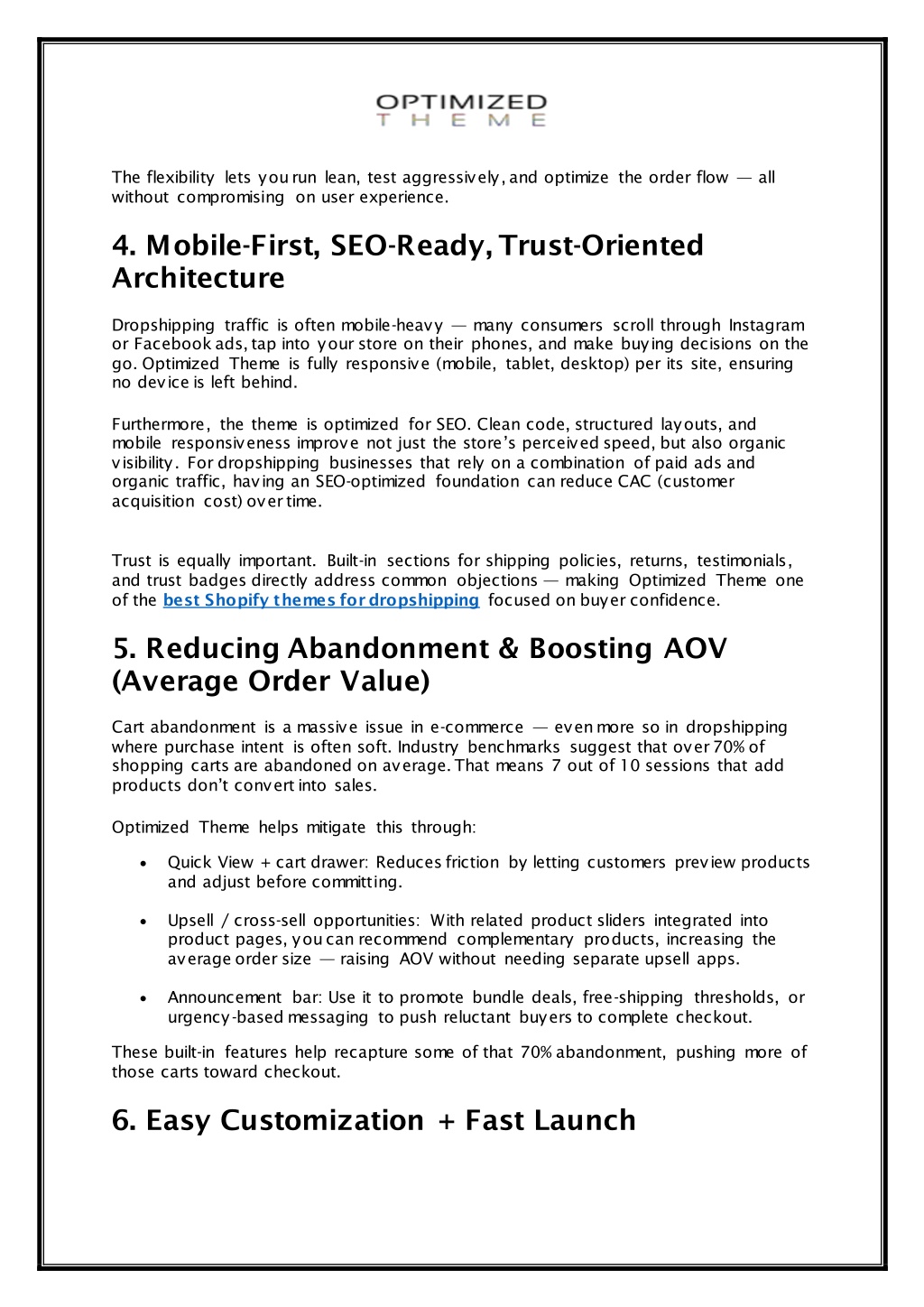 OPTIMIZED
THEME

The flexibility lets you run lean, test aggressively, and optimize the order flow — all without compromising on user experience.

4. Mobile-First, SEO-Ready, Trust-Oriented Architecture

Dropshipping traffic is often mobile-heavy — many consumers scroll through Instagram or Facebook ads, tap into your store on their phones, and make buying decisions on the go. Optimized Theme is fully responsive (mobile, tablet, desktop) per its site, ensuring no device is left behind.

Furthermore, the theme is optimized for SEO. Clean code, structured layouts, and mobile responsiveness improve not just the store's perceived speed, but also organic visibility. For dropshipping businesses that rely on a combination of paid ads and organic traffic, having an SEO-optimized foundation can reduce CAC (customer acquisition cost) over time.

Trust is equally important. Built-in sections for shipping policies, returns, testimonials, and trust badges directly address common objections — making Optimized Theme one of the best Shopify themes for dropshipping focused on buyer confidence.

5. Reducing Abandonment & Boosting AOV (Average Order Value)

Cart abandonment is a massive issue in e-commerce — even more so in dropshipping where purchase intent is often soft. Industry benchmarks suggest that over 70% of shopping carts are abandoned on average. That means 7 out of 10 sessions that add products don't convert into sales.

Optimized Theme helps mitigate this through:

• Quick View + cart drawer: Reduces friction by letting customers preview products and adjust before committing.

• Upsell / cross-sell opportunities: With related product sliders integrated into product pages, you can recommend complementary products, increasing the average order size — raising AOV without needing separate upsell apps.

• Announcement bar: Use it to promote bundle deals, free-shipping thresholds, or urgency-based messaging to push reluctant buyers to complete checkout.

These built-in features help recapture some of that 70% abandonment, pushing more of those carts toward checkout.

6. Easy Customization + Fast Launch